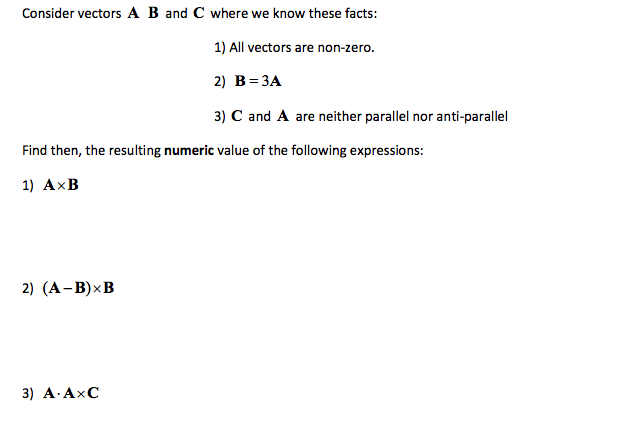 Consider vectors $\mathbf{A}$ $\mathbf{B}$ and $\mathbf{C}$ where we know these facts:

1) All vectors are non-zero.

2) $\mathbf{B} = 3\mathbf{A}$

3) $\mathbf{C}$ and $\mathbf{A}$ are neither parallel nor anti-parallel

Find then, the resulting **numeric** value of the following expressions:

1) $\mathbf{A} \times \mathbf{B}$

2) $(\mathbf{A} - \mathbf{B}) \times \mathbf{B}$

3) $\mathbf{A} \cdot \mathbf{A} \times \mathbf{C}$